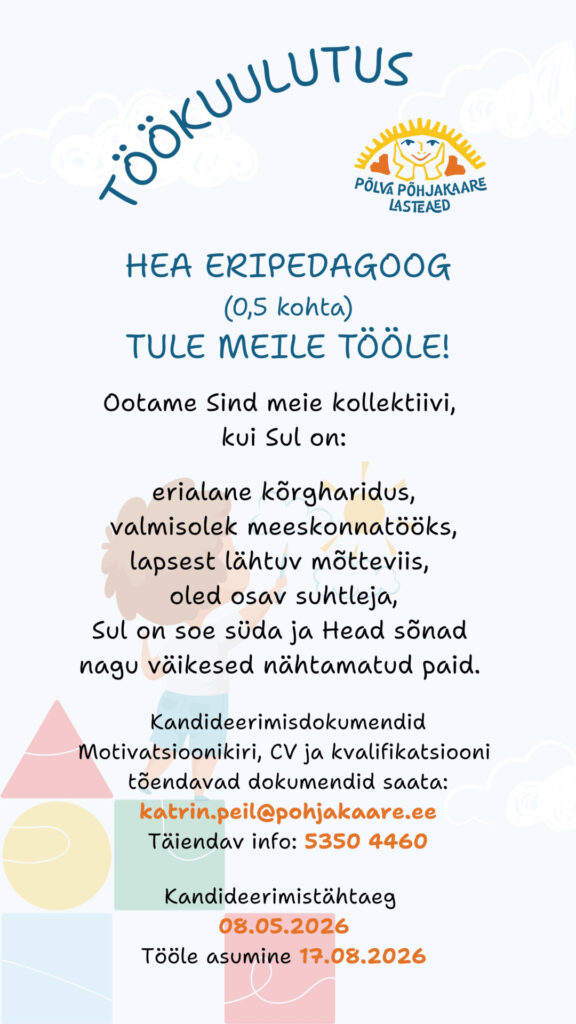 TÖÖKUULUTUS

PÕLVA PÕHJAKAARE LASTEAED

HEA ERIPEDAGOOG
(0,5 kohta)
TULE MEILE TÖÖLE!

Ootame Sind meie kollektiivi, kui Sul on:

erialane kõrgharidus,
valmisolek meeskonnatööks,
lapsest lähtuv mõtteviis,
oled osav suhtleja,
Sul on soe süda ja Head sõnad nagu väikesed nähtamatud paid.

Kandideerimisdokumendid
Motivatsioonikiri, CV ja kvalifikatsiooni tõendavad dokumendid saata:
katrin.peil@pohjakaare.ee
Täiendav info: 5350 4460

Kandideerimistähtaeg
08.05.2026
Tööle asumine 17.08.2026